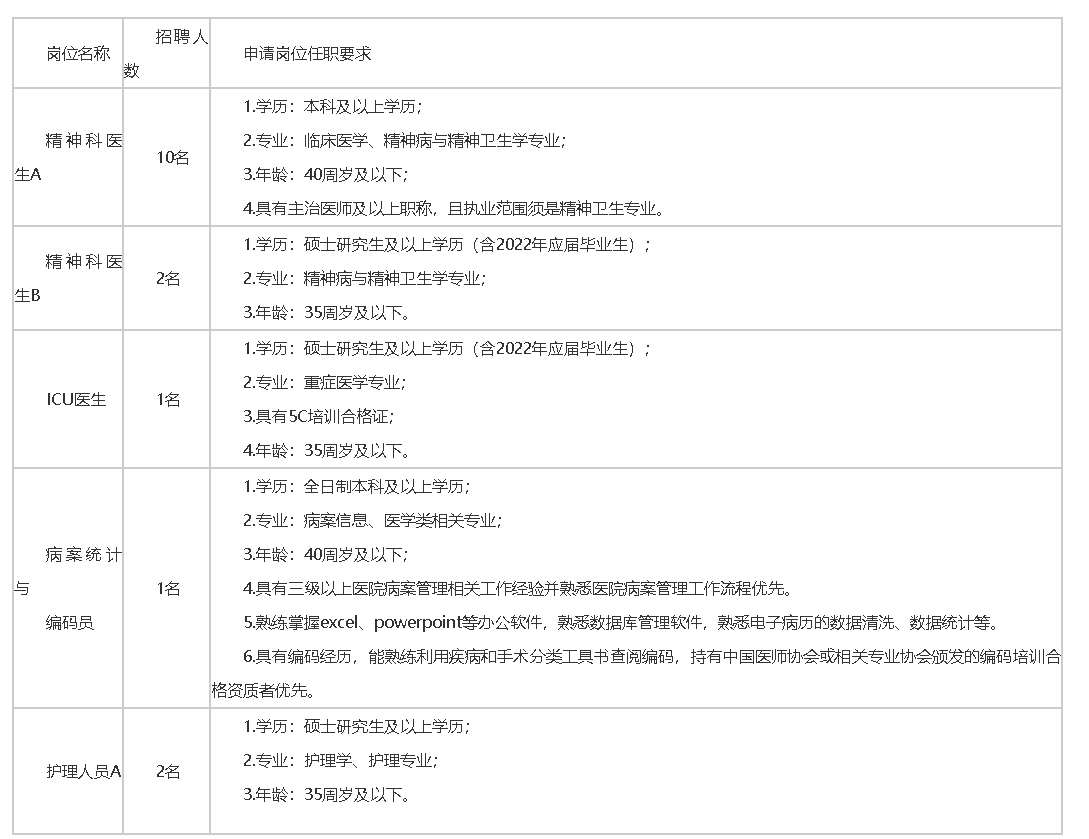 | 岗位名称 | 招聘人数 | 申请岗位任职要求 |
|---|---|---|
| 精神科医生A | 10名 | 1.学历：本科及以上学历；<br>2.专业：临床医学、精神病与精神卫生学专业；<br>3.年龄：40周岁及以下；<br>4.具有主治医师及以上职称，且执业范围须是精神卫生专业。 |
| 精神科医生B | 2名 | 1.学历：硕士研究生及以上学历（含2022年应届毕业生）；<br>2.专业：精神病与精神卫生学专业；<br>3.年龄：35周岁及以下。 |
| ICU医生 | 1名 | 1.学历：硕士研究生及以上学历（含2022年应届毕业生）；<br>2.专业：重症医学专业；<br>3.具有5C培训合格证；<br>4.年龄：35周岁及以下。 |
| 病案统计与编码员 | 1名 | 1.学历：全日制本科及以上学历；<br>2.专业：病案信息、医学类相关专业；<br>3.年龄：40周岁及以下；<br>4.具有三级以上医院病案管理相关工作经验并熟悉医院病案管理工作流程优先。<br>5.熟练掌握excel、powerpoint等办公软件，熟悉数据库管理软件，熟悉电子病历的数据清洗、数据统计等。<br>6.具有编码经历，能熟练利用疾病和手术分类工具书查阅编码，持有中国医师协会或相关专业协会颁发的编码培训合格资质者优先。 |
| 护理人员A | 2名 | 1.学历：硕士研究生及以上学历；<br>2.专业：护理学、护理专业；<br>3.年龄：35周岁及以下。 |